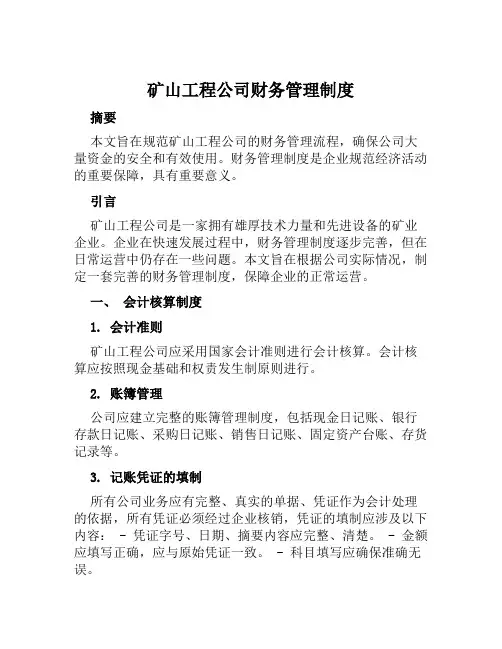 矿山工程公司财务管理制度

摘要

本文旨在规范矿山工程公司的财务管理流程，确保公司大量资金的安全和有效使用。财务管理制度是企业规范经济活动的重要保障，具有重要意义。

引言

矿山工程公司是一家拥有雄厚技术力量和先进设备的矿业企业。企业在快速发展过程中，财务管理制度逐步完善，但在日常运营中仍存在一些问题。本文旨在根据公司实际情况，制定一套完善的财务管理制度，保障企业的正常运营。

一、 会计核算制度

1. 会计准则

矿山工程公司应采用国家会计准则进行会计核算。会计核算应按照现金基础和权责发生制原则进行。

2. 账簿管理

公司应建立完整的账簿管理制度，包括现金日记账、银行存款日记账、采购日记账、销售日记账、固定资产台账、存货记录等。

3. 记账凭证的填制

所有公司业务应有完整、真实的单据、凭证作为会计处理的依据，所有凭证必须经过企业核销，凭证的填制应涉及以下内容： - 凭证字号、日期、摘要内容应完整、清楚。 - 金额应填写正确，应与原始凭证一致。 - 科目填写应确保准确无误。